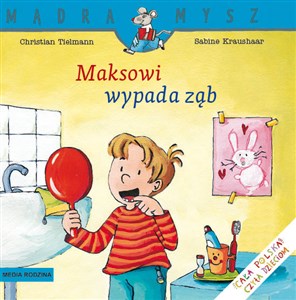 MĄDRA MYSZ

Christian Tielmann

Sabine Kraushaar

Maksowi wypada ząb

MEDIA RODZINA

CAŁA POLSKA CZYTA DZIECIOM